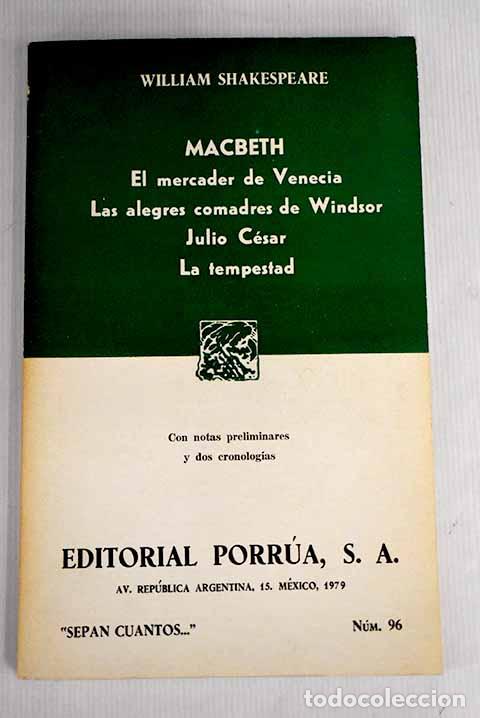 WILLIAM SHAKESPEARE

MACBETH
El mercader de Venecia
Las alegres comadres de Windsor
Julio César
La tempestad

Con notas preliminares
y dos cronologías

EDITORIAL PORRÚA, S. A.
AV. REPÚBLICA ARGENTINA, 15. MÉXICO, 1979

"SEPAN CUANTOS..."

NÚM. 96

todocoleccion